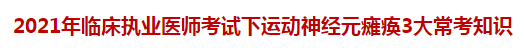 2021年临床执业医师考试下运动神经元瘫痪3大常考知识